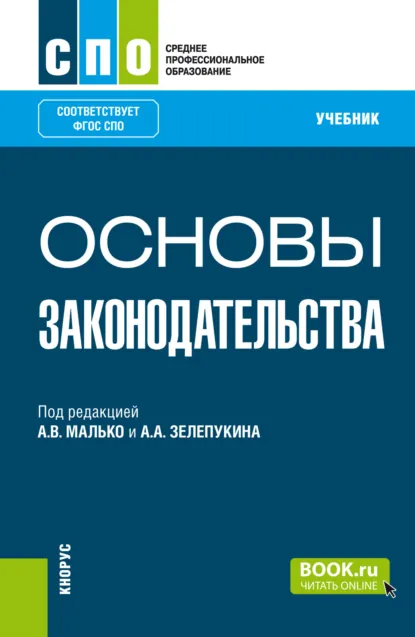 СПО

СРЕДНЕЕ ПРОФЕССИОНАЛЬНОЕ ОБРАЗОВАНИЕ

СООТВЕТСТВУЕТ ФГОС СПО

УЧЕБНИК

ОСНОВЫ ЗАКОНОДАТЕЛЬСТВА

Под редакцией
А.В. МАЛЬКО и А.А. ЗЕЛЕПУКИНА

КНОРУС

BOOK.ru
ЧИТАТЬ ONLINE